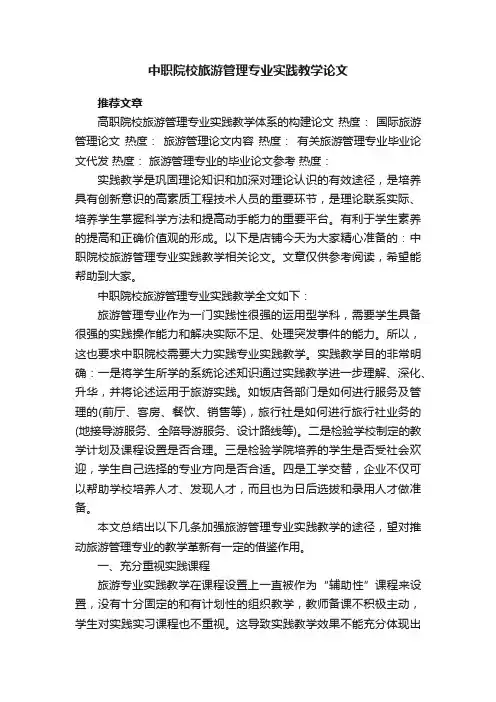 中职院校旅游管理专业实践教学论文

推荐文章

高职院校旅游管理专业实践教学体系的构建论文 热度： 国际旅游管理论文 热度： 旅游管理论文内容 热度： 有关旅游管理专业毕业论文代发 热度： 旅游管理专业的毕业论文参考 热度：

实践教学是巩固理论知识和加深对理论认识的有效途径，是培养具有创新意识的高素质工程技术人员的重要环节，是理论联系实际、培养学生掌握科学方法和提高动手能力的重要平台。有利于学生素养的提高和正确价值观的形成。以下是店铺今天为大家精心准备的：中职院校旅游管理专业实践教学相关论文。文章仅供参考阅读，希望能帮助到大家。

中职院校旅游管理专业实践教学全文如下：

旅游管理专业作为一门实践性很强的运用型学科，需要学生具备很强的实践操作能力和解决实际不足、处理突发事件的能力。所以，这也要求中职院校需要大力实践专业实践教学。实践教学目的非常明确：一是将学生所学的系统论述知识通过实践教学进一步理解、深化、升华，并将论述运用于旅游实践。如饭店各部门是如何进行服务及管理的(前厅、客房、餐饮、销售等)，旅行社是如何进行旅行社业务的(地接导游服务、全陪导游服务、设计路线等)。二是检验学校制定的教学计划及课程设置是否合理。三是检验学院培养的学生是否受社会欢迎，学生自己选择的专业方向是否合适。四是工学交替，企业不仅可以帮助学校培养人才、发现人才，而且也为日后选拔和录用人才做准备。

本文总结出以下几条加强旅游管理专业实践教学的途径，望对推动旅游管理专业的教学革新有一定的借鉴作用。

一、充分重视实践课程

旅游专业实践教学在课程设置上一直被作为“辅助性”课程来设置，没有十分固定的和有计划性的组织教学，教师备课不积极主动，学生对实践实习课程也不重视。这导致实践教学效果不能充分体现出